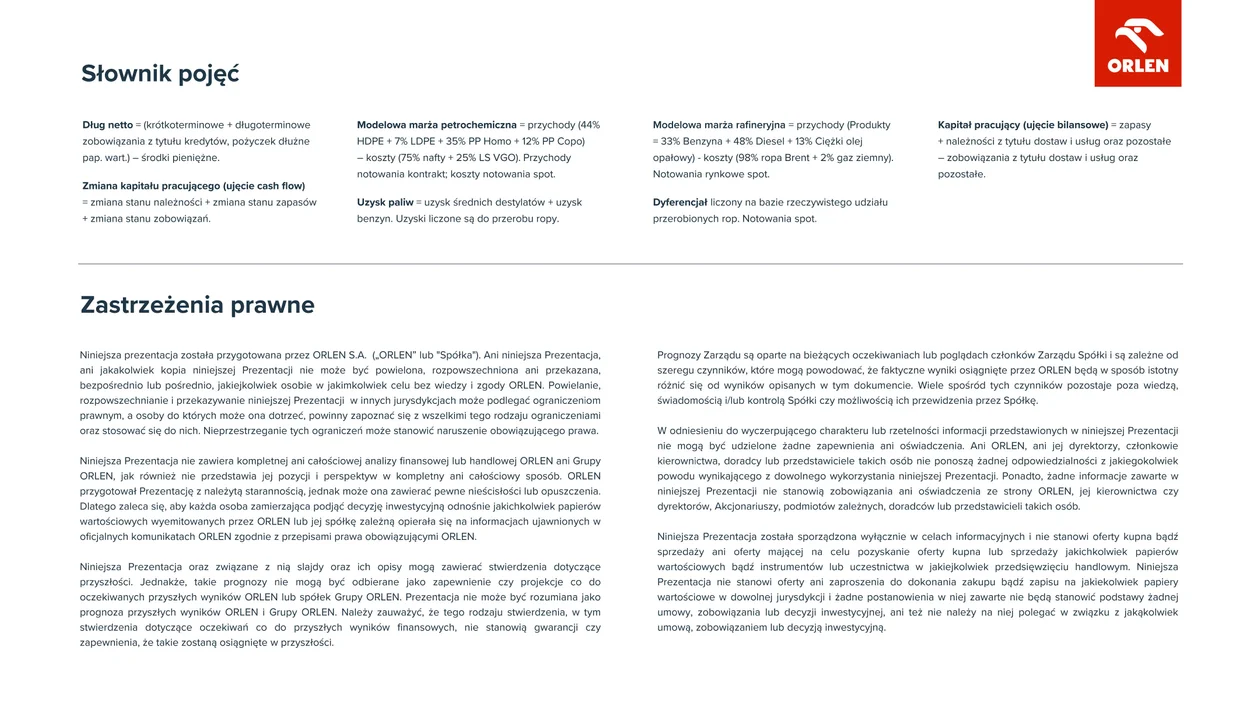 ORLEN

Słownik pojęć

**Dług netto** = (krótkoterminowe + długoterminowe zobowiązania z tytułu kredytów, pożyczek dłużne pap. wart.) – środki pieniężne.

**Zmiana kapitału pracującego (ujęcie cash flow)** = zmiana stanu należności + zmiana stanu zapasów + zmiana stanu zobowiązań.

**Modelowa marża petrochemiczna** = przychody (44% HDPE + 7% LDPE + 35% PP Homo + 12% PP Copo) – koszty (75% nafty + 25% LS VGO). Przychody notowania kontrakt; koszty notowania spot.

**Uzysk paliw** = uzysk średnich destylatów + uzysk benzyn. Uzyski liczone są do przerobu ropy.

**Modelowa marża rafineryjna** = przychody (Produkty = 33% Benzyna + 48% Diesel + 13% Ciężki olej opałowy) - koszty (98% ropa Brent + 2% gaz ziemny). Notowania rynkowe spot.

**Dyferencjał** liczony na bazie rzeczywistego udziału przerobionych rop. Notowania spot.

**Kapitał pracujący (ujęcie bilansowe)** = zapasy + należności z tytułu dostaw i usług oraz pozostałe – zobowiązania z tytułu dostaw i usług oraz pozostałe.

Zastrzeżenia prawne

Niniejsza prezentacja została przygotowana przez ORLEN S.A. („ORLEN" lub "Spółka"). Ani niniejsza Prezentacja, ani jakakolwiek kopia niniejszej Prezentacji nie może być powielona, rozpowszechniona ani przekazana, bezpośrednio lub pośrednio, jakiejkolwiek osobie w jakimkolwiek celu bez wiedzy i zgody ORLEN. Powielanie, rozpowszechnianie i przekazywanie niniejszej Prezentacji w innych jurysdykcjach może podlegać ograniczeniom prawnym, a osoby do których może ona dotrzeć, powinny zapoznać się z wszelkimi tego rodzaju ograniczeniami oraz stosować się do nich. Nieprzestrzeganie tych ograniczeń może stanowić naruszenie obowiązującego prawa.

Niniejsza Prezentacja nie zawiera kompletnej ani całościowej analizy finansowej lub handlowej ORLEN ani Grupy ORLEN, jak również nie przedstawia jej pozycji i perspektyw w kompletny ani całościowy sposób. ORLEN przygotował Prezentację z należytą starannością, jednak może ona zawierać pewne nieścisłości lub opuszczenia. Dlatego zaleca się, aby każda osoba zamierzająca podjąć decyzję inwestycyjną odnośnie jakichkolwiek papierów wartościowych wyemitowanych przez ORLEN lub jej spółkę zależną opierała się na informacjach ujawnionych w oficjalnych komunikatach ORLEN zgodnie z przepisami prawa obowiązującymi ORLEN.

Niniejsza Prezentacja oraz związane z nią slajdy oraz ich opisy mogą zawierać stwierdzenia dotyczące przyszłości. Jednakże, takie prognozy nie mogą być odbierane jako zapewnienie czy projekcje co do oczekiwanych przyszłych wyników ORLEN lub spółek Grupy ORLEN. Prezentacja nie może być rozumiana jako prognoza przyszłych wyników ORLEN i Grupy ORLEN. Należy zauważyć, że tego rodzaju stwierdzenia, w tym stwierdzenia dotyczące oczekiwań co do przyszłych wyników finansowych, nie stanowią gwarancji czy zapewnienia, że takie zostaną osiągnięte w przyszłości.

Prognozy Zarządu są oparte na bieżących oczekiwaniach lub poglądach członków Zarządu Spółki i są zależne od szeregu czynników, które mogą powodować, że faktyczne wyniki osiągnięte przez ORLEN będą w sposób istotny różnić się od wyników opisanych w tym dokumencie. Wiele spośród tych czynników pozostaje poza wiedzą, świadomością i/lub kontrolą Spółki czy możliwością ich przewidzenia przez Spółkę.

W odniesieniu do wyczerpującego charakteru lub rzetelności informacji przedstawionych w niniejszej Prezentacji nie mogą być udzielone żadne zapewnienia ani oświadczenia. Ani ORLEN, ani jej dyrektorzy, członkowie kierownictwa, doradcy lub przedstawiciele takich osób nie ponoszą żadnej odpowiedzialności z jakiegokolwiek powodu wynikającego z dowolnego wykorzystania niniejszej Prezentacji. Ponadto, żadne informacje zawarte w niniejszej Prezentacji nie stanowią zobowiązania ani oświadczenia ze strony ORLEN, jej kierownictwa czy dyrektorów, Akcjonariuszy, podmiotów zależnych, doradców lub przedstawicieli takich osób.

Niniejsza Prezentacja została sporządzona wyłącznie w celach informacyjnych i nie stanowi oferty kupna bądź sprzedaży ani oferty mającej na celu pozyskanie oferty kupna lub sprzedaży jakichkolwiek papierów wartościowych bądź instrumentów lub uczestnictwa w jakiejkolwiek przedsięwzięciu handlowym. Niniejsza Prezentacja nie stanowi oferty ani zaproszenia do dokonania zakupu bądź zapisu na jakiekolwiek papiery wartościowe w dowolnej jurysdykcji i żadne postanowienia w niej zawarte nie będą stanowić podstawy żadnej umowy, zobowiązania lub decyzji inwestycyjnej, ani też nie należy na niej polegać w związku z jakąkolwiek umową, zobowiązaniem lub decyzją inwestycyjną.